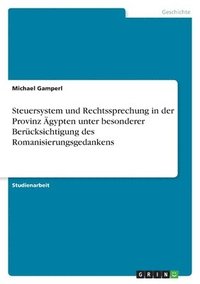 Geschichte

Michael Gamperl

Steuersystem und Rechtssprechung in der Provinz Ägypten unter besonderer Berücksichtigung des Romanisierungsgedankens

Studienarbeit

GRIN